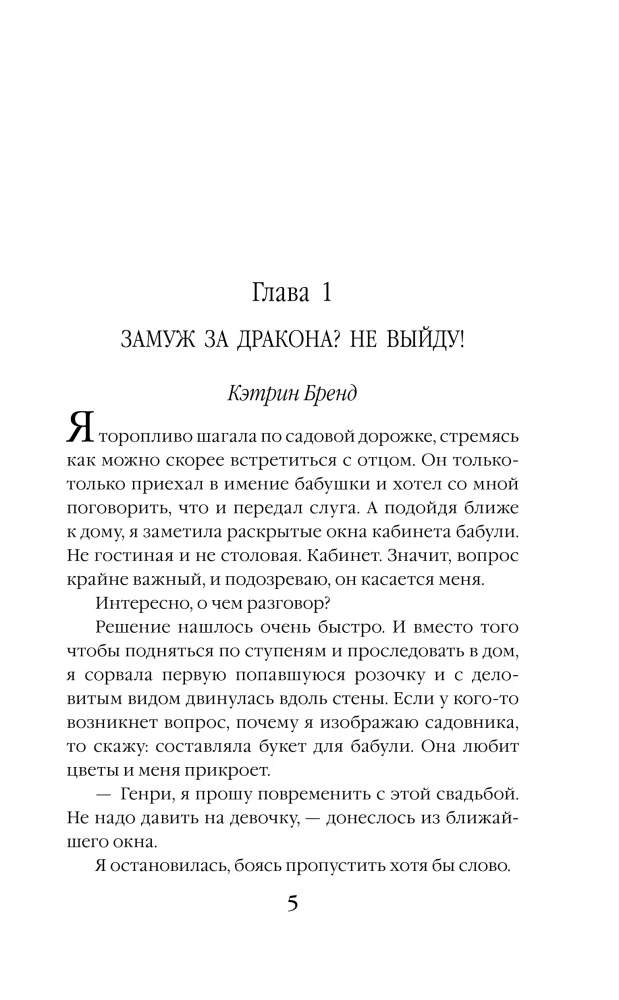 Глава 1

ЗАМУЖ ЗА ДРАКОНА? НЕ ВЫЙДУ!

Кэтрин Бренд

Я торопливо шагала по садовой дорожке, стремясь как можно скорее встретиться с отцом. Он только-только приехал в имение бабушки и хотел со мной поговорить, что и передал слуга. А подойдя ближе к дому, я заметила раскрытые окна кабинета бабули. Не гостиная и не столовая. Кабинет. Значит, вопрос крайне важный, и подозреваю, он касается меня.

Интересно, о чем разговор?

Решение нашлось очень быстро. И вместо того чтобы подняться по ступеням и проследовать в дом, я сорвала первую попавшуюся розочку и с деловитым видом двинулась вдоль стены. Если у кого-то возникнет вопрос, почему я изображаю садовника, то скажу: составляла букет для бабули. Она любит цветы и меня прикроет.

— Генри, я прошу повременить с этой свадьбой. Не надо давить на девочку, — донеслось из ближайшего окна.

Я остановилась, боясь пропустить хотя бы слово.

5